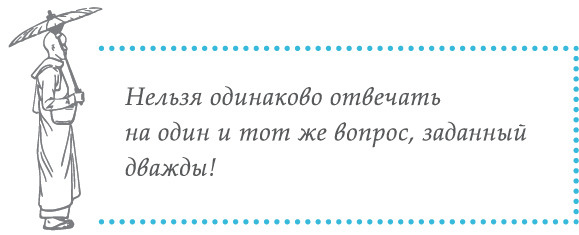 Нельзя одинаково отвечать на один и тот же вопрос, заданный дважды!